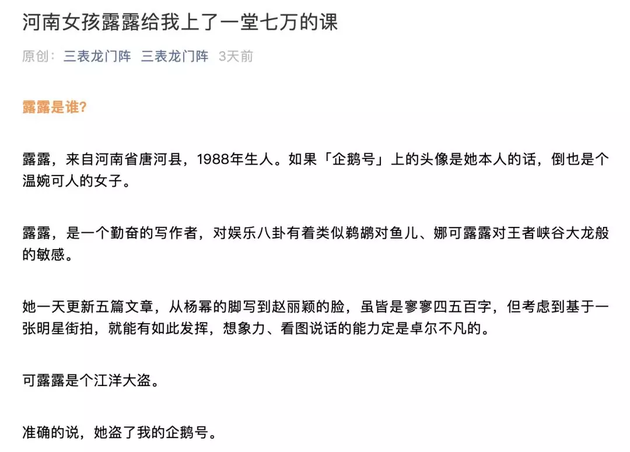 河南女孩露露给我上了一堂七万的课

原创： 三表龙门阵 三表龙门阵 3天前

露露是谁?

露露，来自河南省唐河县，1988年生人。如果「企鹅号」上的头像是她本人的话，倒也是个温婉可人的女子。

露露，是一个勤奋的写作者，对娱乐八卦有着类似鹈鹕对鱼儿、娜可露露对王者峡谷大龙般的敏感。

她一天更新五篇文章，从杨幂的脚写到赵丽颖的脸，虽皆是寥寥四五百字，但考虑到基于一张明星街拍，就能有如此发挥，想象力、看图说话的能力定是卓尔不凡的。

可露露是个江洋大盗。

准确的说，她盗了我的企鹅号。